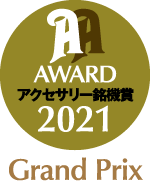 AA
AWARD
アクセサリー銘機賞
2021
Grand Prix